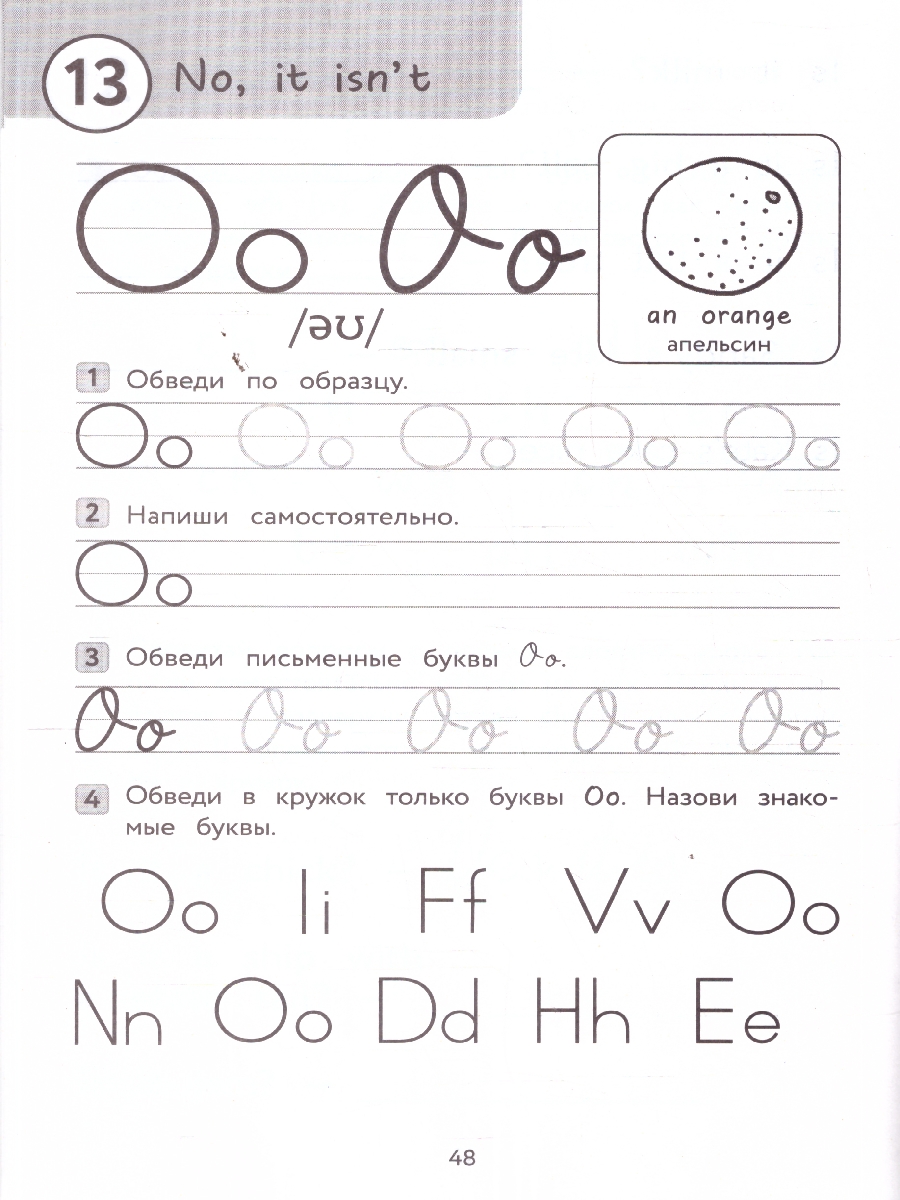 13 No, it isn't

Oo Oo

/əʊ/

an orange
апельсин

1 Обведи по образцу.

Oo Oo Oo Oo Oo

2 Напиши самостоятельно.

Oo

3 Обведи письменные буквы Oo.

Oo Oo Oo Oo Oo

4 Обведи в кружок только буквы Oo. Назови знакомые буквы.

Oo Ii Ff Vv Oo
Nn Oo Dd Hh Ee

48